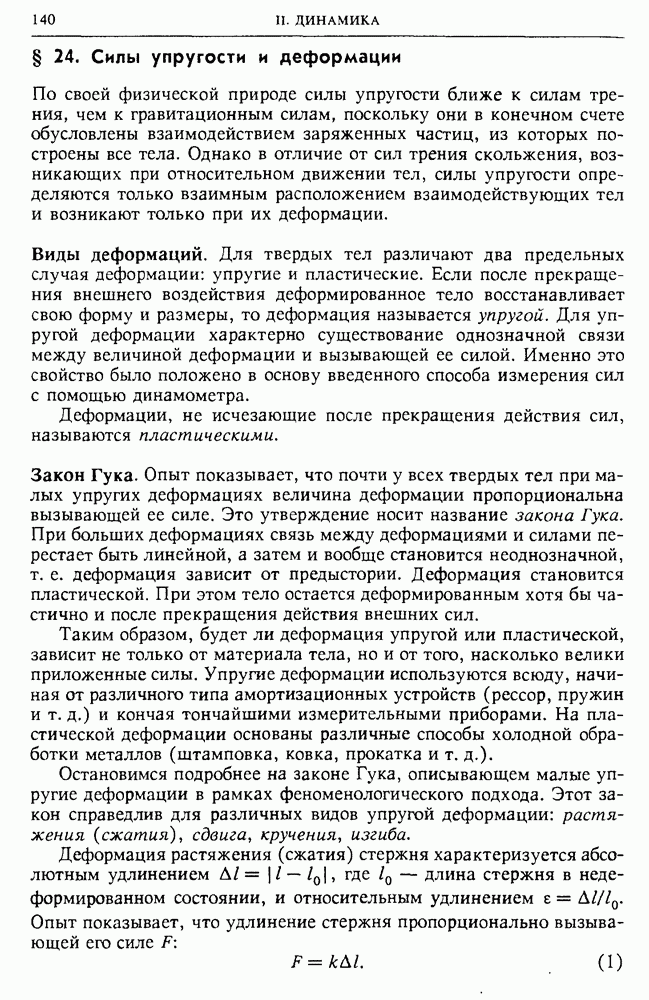 140 II. ДИНАМИКА

§ 24. Силы упругости и деформации

По своей физической природе силы упругости ближе к силам трения, чем к гравитационным силам, поскольку они в конечном счете обусловлены взаимодействием заряженных частиц, из которых построены все тела. Однако в отличие от сил трения скольжения, возникающих при относительном движении тел, силы упругости определяются только взаимным расположением взаимодействующих тел и возникают только при их деформации.

Виды деформаций. Для твердых тел различают два предельных случая деформации: упругие и пластические. Если после прекращения внешнего воздействия деформированное тело восстанавливает свою форму и размеры, то деформация называется упругой. Для упругой деформации характерно существование однозначной связи между величиной деформации и вызывающей ее силой. Именно это свойство было положено в основу введенного способа измерения сил с помощью динамометра.

Деформации, не исчезающие после прекращения действия сил, называются пластическими.

Закон Гука. Опыт показывает, что почти у всех твердых тел при малых упругих деформациях величина деформации пропорциональна вызывающей ее силе. Это утверждение носит название закона Гука. При больших деформациях связь между деформациями и силами перестает быть линейной, а затем и вообще становится неоднозначной, т. е. деформация зависит от предыстории. Деформация становится пластической. При этом тело остается деформированным хотя бы частично и после прекращения действия внешних сил.

Таким образом, будет ли деформация упругой или пластической, зависит не только от материала тела, но и от того, насколько велики приложенные силы. Упругие деформации используются всюду, начиная от различного типа амортизационных устройств (рессор, пружин и т. д.) и кончая тончайшими измерительными приборами. На пластической деформации основаны различные способы холодной обработки металлов (штамповка, ковка, прокатка и т. д.).

Остановимся подробнее на законе Гука, описывающем малые упругие деформации в рамках феноменологического подхода. Этот закон справедлив для различных видов упругой деформации: растяжения (сжатия), сдвига, кручения, изгиба.

Деформация растяжения (сжатия) стержня характеризуется абсолютным удлинением $\Delta l = |l - l_0|$, где $l_0$ — длина стержня в недеформированном состоянии, и относительным удлинением $\varepsilon = \Delta l / l_0$. Опыт показывает, что удлинение стержня пропорционально вызывающей его силе $F$:

$F = k\Delta l.$ (1)